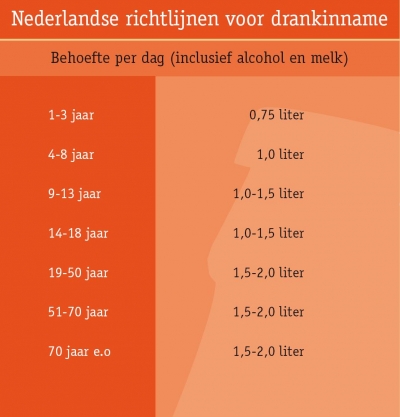 Nederlandse richtlijnen voor drankinname

Behoefte per dag (inclusief alcohol en melk)

| | |
|---|---|
| 1-3 jaar | 0,75 liter |
| 4-8 jaar | 1,0 liter |
| 9-13 jaar | 1,0-1,5 liter |
| 14-18 jaar | 1,0-1,5 liter |
| 19-50 jaar | 1,5-2,0 liter |
| 51-70 jaar | 1,5-2,0 liter |
| 70 jaar e.o | 1,5-2,0 liter |